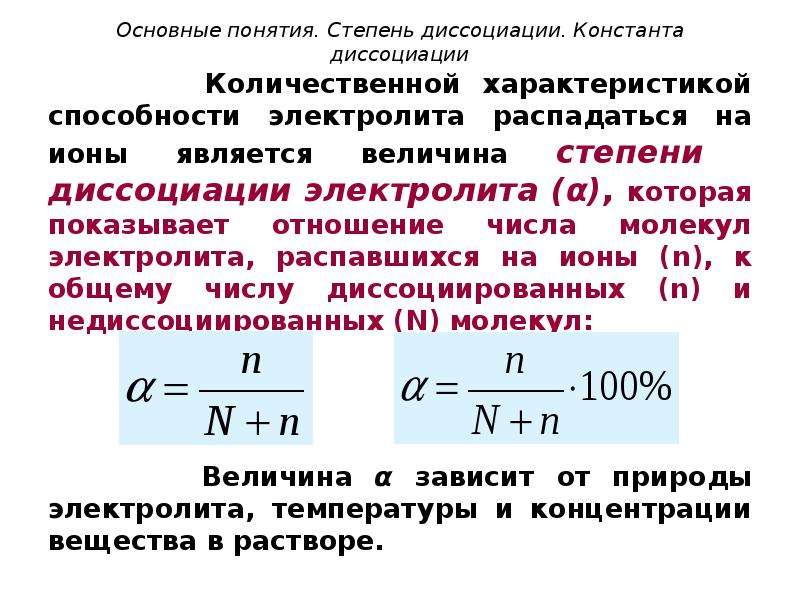 Основные понятия. Степень диссоциации. Константа диссоциации

Количественной характеристикой способности электролита распадаться на ионы является величина степени диссоциации электролита (α), которая показывает отношение числа молекул электролита, распавшихся на ионы (n), к общему числу диссоциированных (n) и недиссоциированных (N) молекул:

$\alpha = \frac{n}{N+n}$

$\alpha = \frac{n}{N+n} \cdot 100\%$

Величина α зависит от природы электролита, температуры и концентрации вещества в растворе.